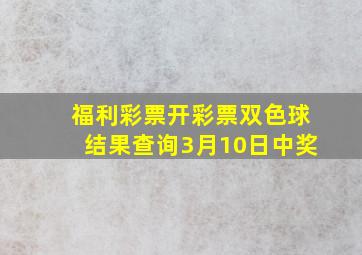 福利彩票开彩票双色球结果查询3月10日中奖